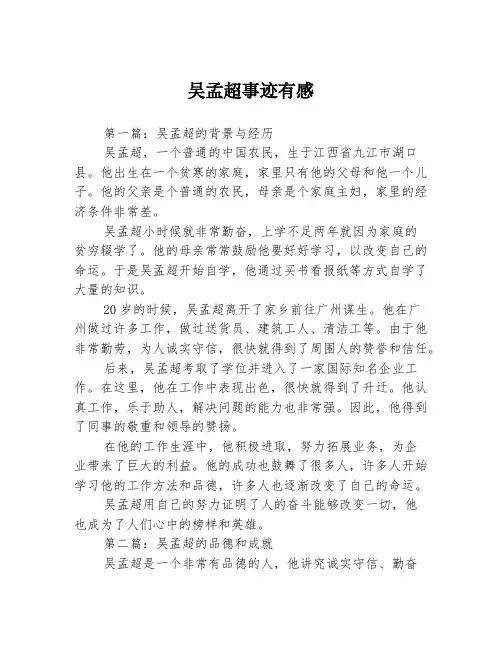 吴孟超事迹有感

第一篇：吴孟超的背景与经历

吴孟超，一个普通的中国农民，生于江西省九江市湖口县。他出生在一个贫寒的家庭，家里只有他的父母和他一个儿子。他的父亲是个普通的农民，母亲是个家庭主妇，家里的经济条件非常差。

吴孟超小时候就非常勤奋，上学不足两年就因为家庭的贫穷辍学了。他的母亲常常鼓励他要好好学习，以改变自己的命运。于是吴孟超开始自学，他通过买书看报纸等方式自学了大量的知识。

20岁的时候，吴孟超离开了家乡前往广州谋生。他在广州做过许多工作，做过送货员、建筑工人、清洁工等。由于他非常勤劳，为人诚实守信，很快就得到了周围人的赞誉和信任。

后来，吴孟超考取了学位并进入了一家国际知名企业工作。在这里，他在工作中表现出色，很快就得到了升迁。他认真工作，乐于助人，解决问题的能力也非常强。因此，他得到了同事的敬重和领导的赞扬。

在他的工作生涯中，他积极进取，努力拓展业务，为企业带来了巨大的利益。他的成功也鼓舞了很多人，许多人开始学习他的工作方法和品德，许多人也逐渐改变了自己的命运。

吴孟超用自己的努力证明了人的奋斗能够改变一切，他也成为了人们心中的榜样和英雄。

第二篇：吴孟超的品德和成就

吴孟超是一个非常有品德的人，他讲究诚实守信、勤奋